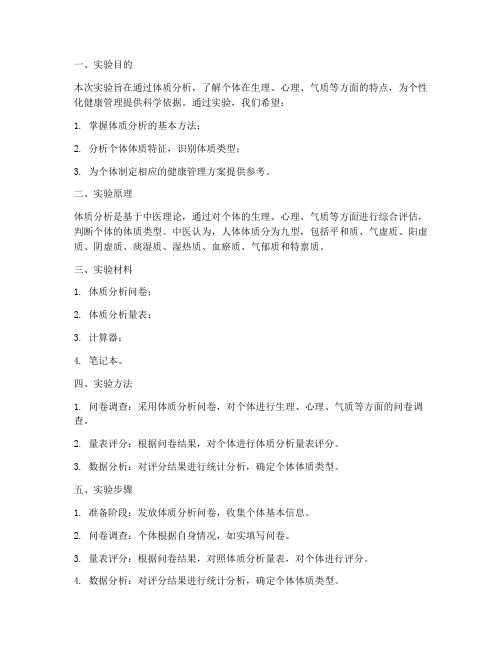 一、实验目的

本次实验旨在通过体质分析，了解个体在生理、心理、气质等方面的特点，为个性化健康管理提供科学依据。通过实验，我们希望：

1. 掌握体质分析的基本方法；

2. 分析个体体质特征，识别体质类型；

3. 为个体制定相应的健康管理方案提供参考。

二、实验原理

体质分析是基于中医理论，通过对个体的生理、心理、气质等方面进行综合评估，判断个体的体质类型。中医认为，人体体质分为九型，包括平和质、气虚质、阳虚质、阴虚质、痰湿质、湿热质、血瘀质、气郁质和特禀质。

三、实验材料

1. 体质分析问卷；

2. 体质分析量表；

3. 计算器；

4. 笔记本。

四、实验方法

1. 问卷调查：采用体质分析问卷，对个体进行生理、心理、气质等方面的问卷调查。

2. 量表评分：根据问卷结果，对个体进行体质分析量表评分。

3. 数据分析：对评分结果进行统计分析，确定个体体质类型。

五、实验步骤

1. 准备阶段：发放体质分析问卷，收集个体基本信息。

2. 问卷调查：个体根据自身情况，如实填写问卷。

3. 量表评分：根据问卷结果，对照体质分析量表，对个体进行评分。

4. 数据分析：对评分结果进行统计分析，确定个体体质类型。